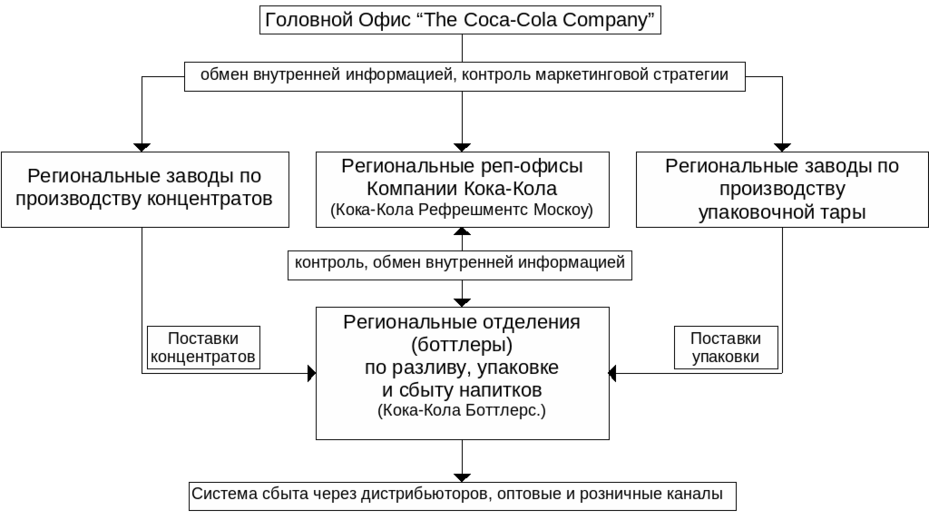 Головной Офис “The Coca-Cola Company”

обмен внутренней информацией, контроль маркетинговой стратегии

Региональные заводы по производству концентратов

Региональные реп-офисы Компании Кока-Кола (Кока-Кола Рефрешментс Москоу)

Региональные заводы по производству упаковочной тары

контроль, обмен внутренней информацией

Поставки концентратов

Региональные отделения (боттлеры) по разливу, упаковке и сбыту напитков (Кока-Кола Боттлерс.)

Поставки упаковки

Система сбыта через дистрибьюторов, оптовые и розничные каналы